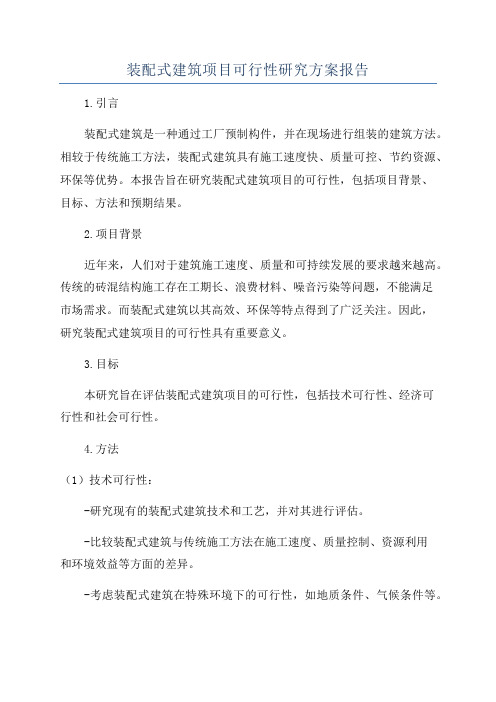 装配式建筑项目可行性研究方案报告

1.引言

装配式建筑是一种通过工厂预制构件，并在现场进行组装的建筑方法。相较于传统施工方法，装配式建筑具有施工速度快、质量可控、节约资源、环保等优势。本报告旨在研究装配式建筑项目的可行性，包括项目背景、目标、方法和预期结果。

2.项目背景

近年来，人们对于建筑施工速度、质量和可持续发展的要求越来越高。传统的砖混结构施工存在工期长、浪费材料、噪音污染等问题，不能满足市场需求。而装配式建筑以其高效、环保等特点得到了广泛关注。因此，研究装配式建筑项目的可行性具有重要意义。

3.目标

本研究旨在评估装配式建筑项目的可行性，包括技术可行性、经济可行性和社会可行性。

4.方法

（1）技术可行性：

-研究现有的装配式建筑技术和工艺，并对其进行评估。

-比较装配式建筑与传统施工方法在施工速度、质量控制、资源利用和环境效益等方面的差异。

-考虑装配式建筑在特殊环境下的可行性，如地质条件、气候条件等。